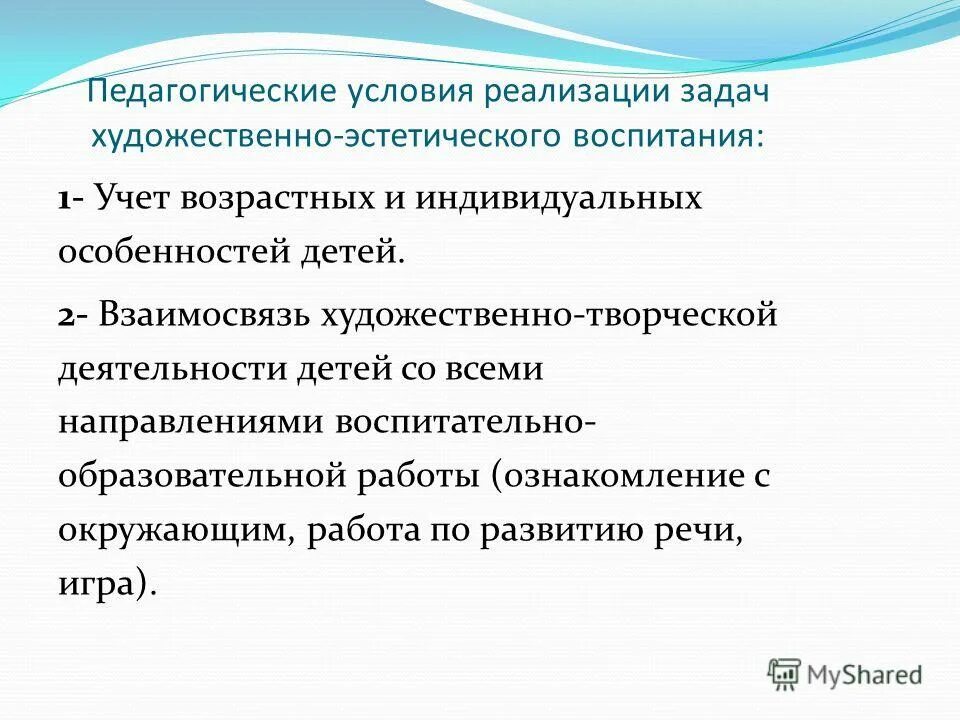 Педагогические условия реализации задач художественно-эстетического воспитания:

1- Учет возрастных и индивидуальных особенностей детей.

2- Взаимосвязь художественно-творческой деятельности детей со всеми направлениями воспитательно-образовательной работы (ознакомление с окружающим, работа по развитию речи, игра).

MyShared